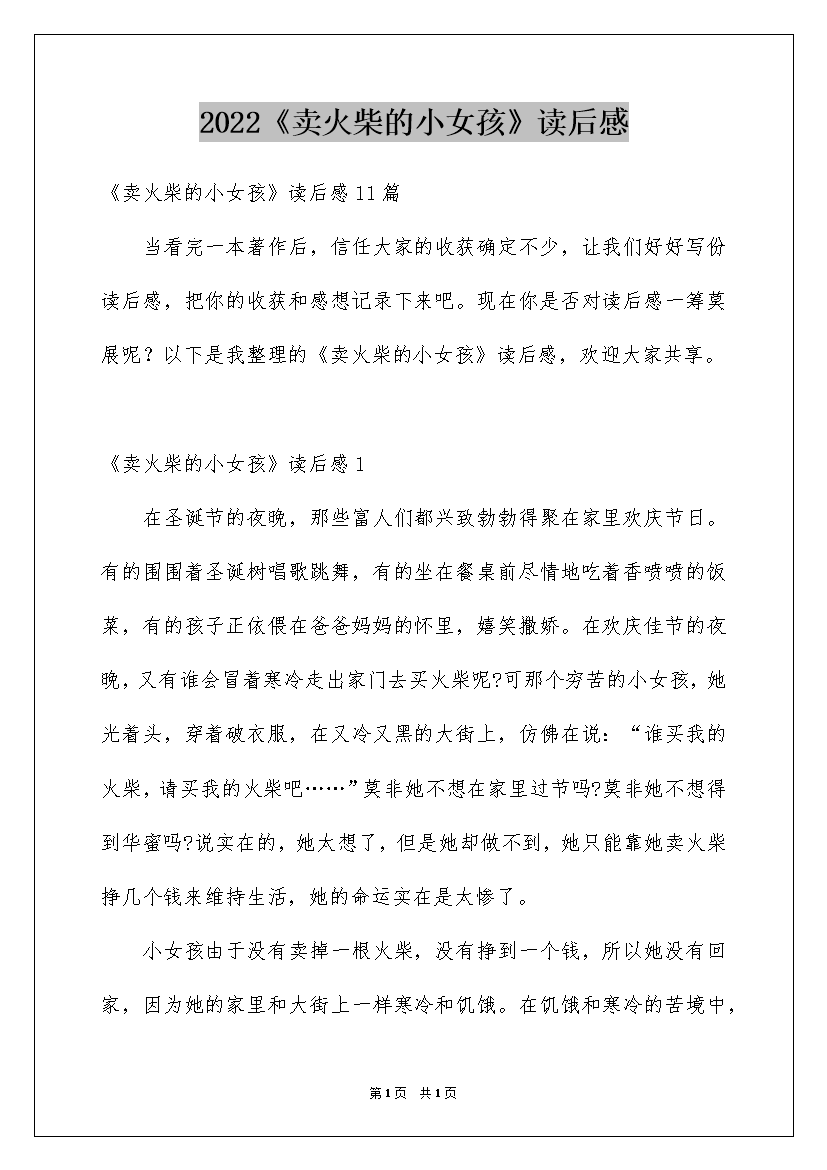 2022《卖火柴的小女孩》读后感

《卖火柴的小女孩》读后感11篇

当看完一本著作后，信任大家的收获确定不少，让我们好好写份读后感，把你的收获和感想记录下来吧。现在你是否对读后感一筹莫展呢？以下是我整理的《卖火柴的小女孩》读后感，欢迎大家共享。

《卖火柴的小女孩》读后感1

在圣诞节的夜晚，那些富人们都兴致勃勃得聚在家里欢庆节日。有的围围着圣诞树唱歌跳舞，有的坐在餐桌前尽情地吃着香喷喷的饭菜，有的孩子正依偎在爸爸妈妈的怀里，嬉笑撒娇。在欢庆佳节的夜晚，又有谁会冒着寒冷走出家门去买火柴呢?可那个穷苦的小女孩，她光着头，穿着破衣服，在又冷又黑的大街上，仿佛在说：“谁买我的火柴，请买我的火柴吧……”莫非她不想在家里过节吗?莫非她不想得到华蜜吗?说实在的，她太想了，但是她却做不到，她只能靠她卖火柴挣几个钱来维持生活，她的命运实在是太惨了。

小女孩由于没有卖掉一根火柴，没有挣到一个钱，所以她没有回家，因为她的家里和大街上一样寒冷和饥饿。在饥饿和寒冷的苦境中，

第1页 共1页